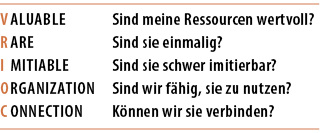 | | |
|---|---|
| VALUABLE | Sind meine Ressourcen wertvoll? |
| RARE | Sind sie einmalig? |
| IMITIABLE | Sind sie schwer imitierbar? |
| ORGANIZATION | Sind wir fähig, sie zu nutzen? |
| CONNECTION | Können wir sie verbinden? |